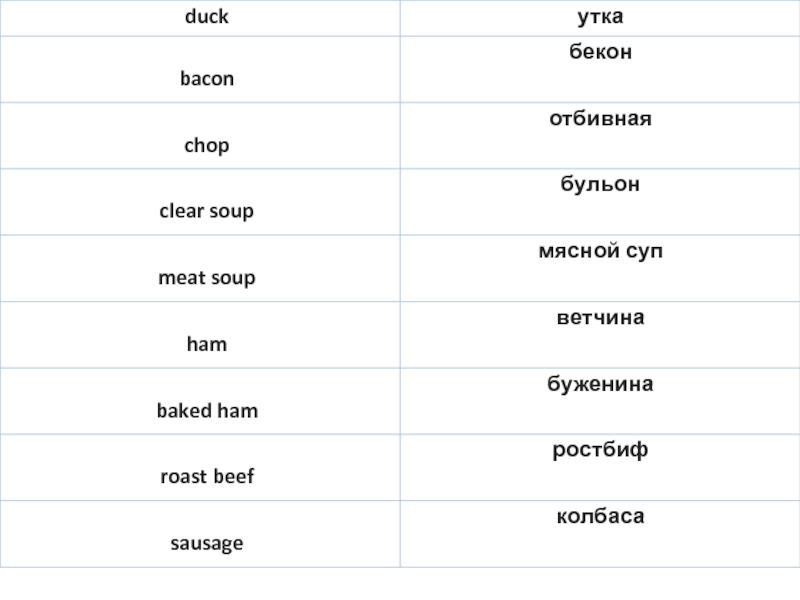 | duck | утка |
|---|---|
| bacon | бекон |
| chop | отбивная |
| clear soup | бульон |
| meat soup | мясной суп |
| ham | ветчина |
| baked ham | буженина |
| roast beef | ростбиф |
| sausage | колбаса |